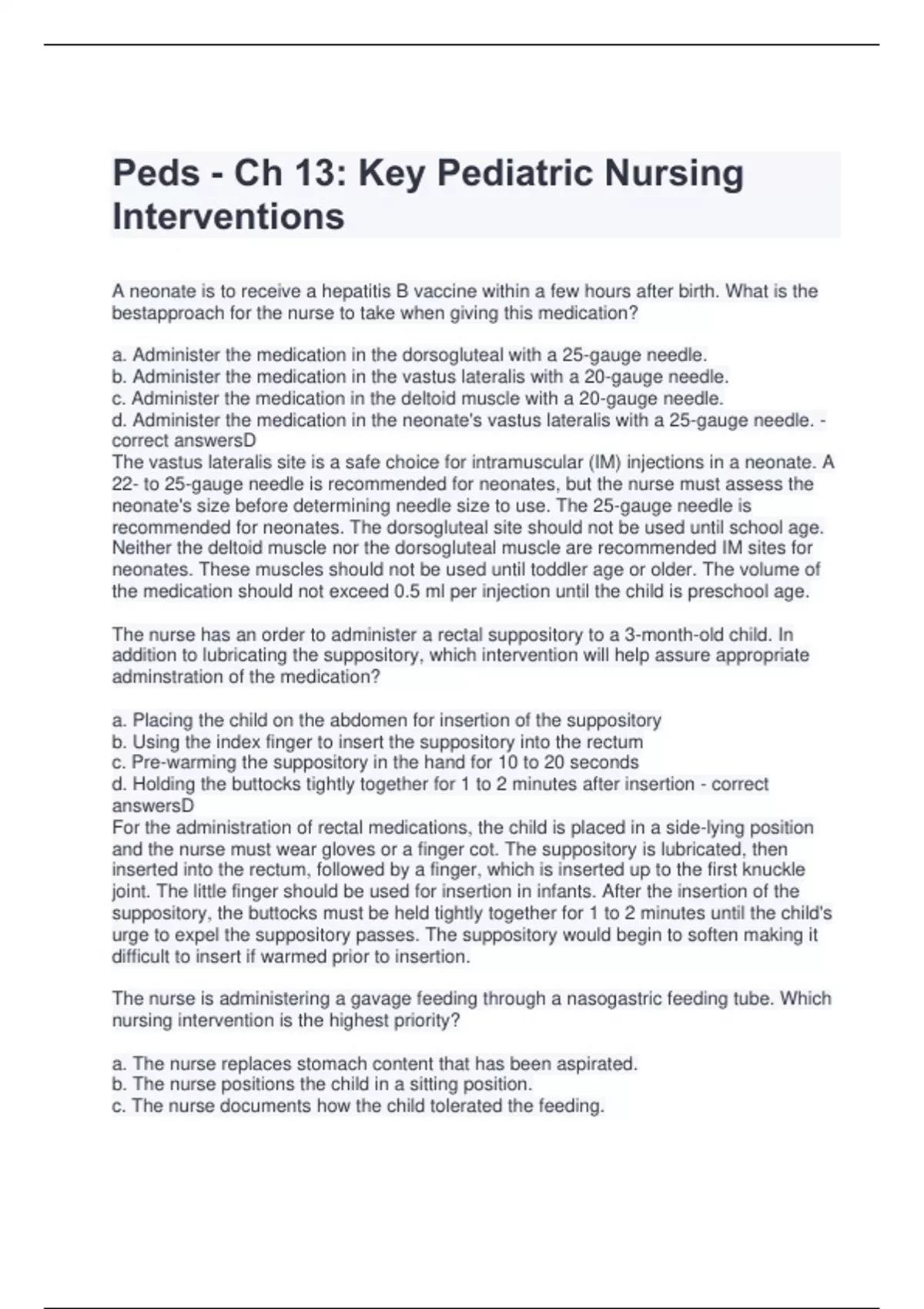 Peds - Ch 13: Key Pediatric Nursing Interventions

A neonate is to receive a hepatitis B vaccine within a few hours after birth. What is the bestapproach for the nurse to take when giving this medication?

a. Administer the medication in the dorsogluteal with a 25-gauge needle.
b. Administer the medication in the vastus lateralis with a 20-gauge needle.
c. Administer the medication in the deltoid muscle with a 20-gauge needle.
d. Administer the medication in the neonate's vastus lateralis with a 25-gauge needle. - correct answersD
The vastus lateralis site is a safe choice for intramuscular (IM) injections in a neonate. A 22- to 25-gauge needle is recommended for neonates, but the nurse must assess the neonate's size before determining needle size to use. The 25-gauge needle is recommended for neonates. The dorsogluteal site should not be used until school age. Neither the deltoid muscle nor the dorsogluteal muscle are recommended IM sites for neonates. These muscles should not be used until toddler age or older. The volume of the medication should not exceed 0.5 ml per injection until the child is preschool age.

The nurse has an order to administer a rectal suppository to a 3-month-old child. In addition to lubricating the suppository, which intervention will help assure appropriate adminstration of the medication?

a. Placing the child on the abdomen for insertion of the suppository
b. Using the index finger to insert the suppository into the rectum
c. Pre-warming the suppository in the hand for 10 to 20 seconds
d. Holding the buttocks tightly together for 1 to 2 minutes after insertion - correct answersD
For the administration of rectal medications, the child is placed in a side-lying position and the nurse must wear gloves or a finger cot. The suppository is lubricated, then inserted into the rectum, followed by a finger, which is inserted up to the first knuckle joint. The little finger should be used for insertion in infants. After the insertion of the suppository, the buttocks must be held tightly together for 1 to 2 minutes until the child's urge to expel the suppository passes. The suppository would begin to soften making it difficult to insert if warmed prior to insertion.

The nurse is administering a gavage feeding through a nasogastric feeding tube. Which nursing intervention is the highest priority?

a. The nurse replaces stomach content that has been aspirated.
b. The nurse positions the child in a sitting position.
c. The nurse documents how the child tolerated the feeding.